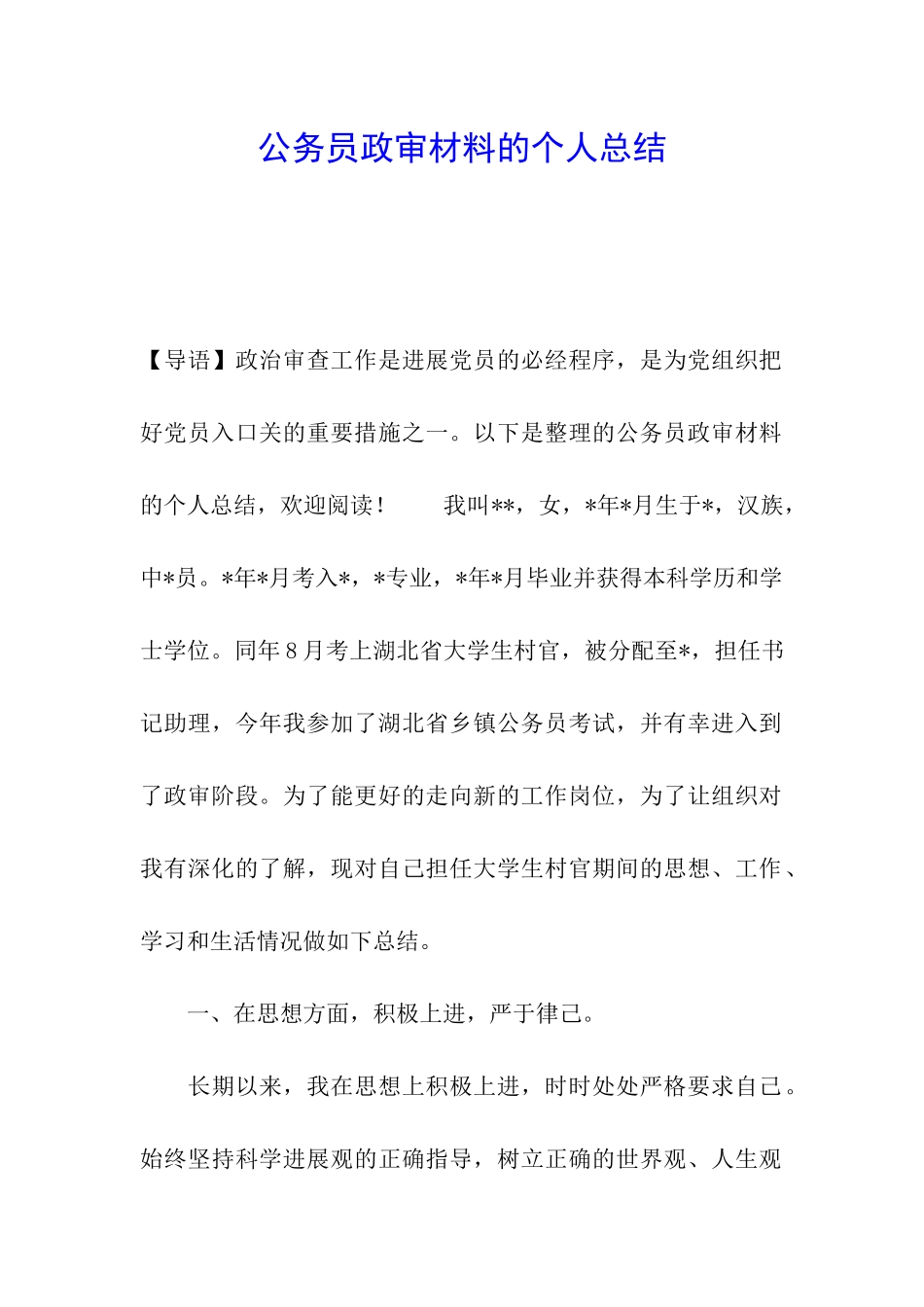 公务员政审材料的个人总结

【导语】政治审查工作是进展党员的必经程序，是为党组织把好党员入口关的重要措施之一。以下是整理的公务员政审材料的个人总结，欢迎阅读！　　我叫**，女，*年*月生于*，汉族，中*员。*年*月考入*，*专业，*年*月毕业并获得本科学历和学士学位。同年8月考上湖北省大学生村官，被分配至*，担任书记助理，今年我参加了湖北省乡镇公务员考试，并有幸进入到了政审阶段。为了能更好的走向新的工作岗位，为了让组织对我有深化的了解，现对自己担任大学生村官期间的思想、工作、学习和生活情况做如下总结。

一、在思想方面，积极上进，严于律己。

长期以来，我在思想上积极上进，时时处处严格要求自己。始终坚持科学进展观的正确指导，树立正确的世界观、人生观